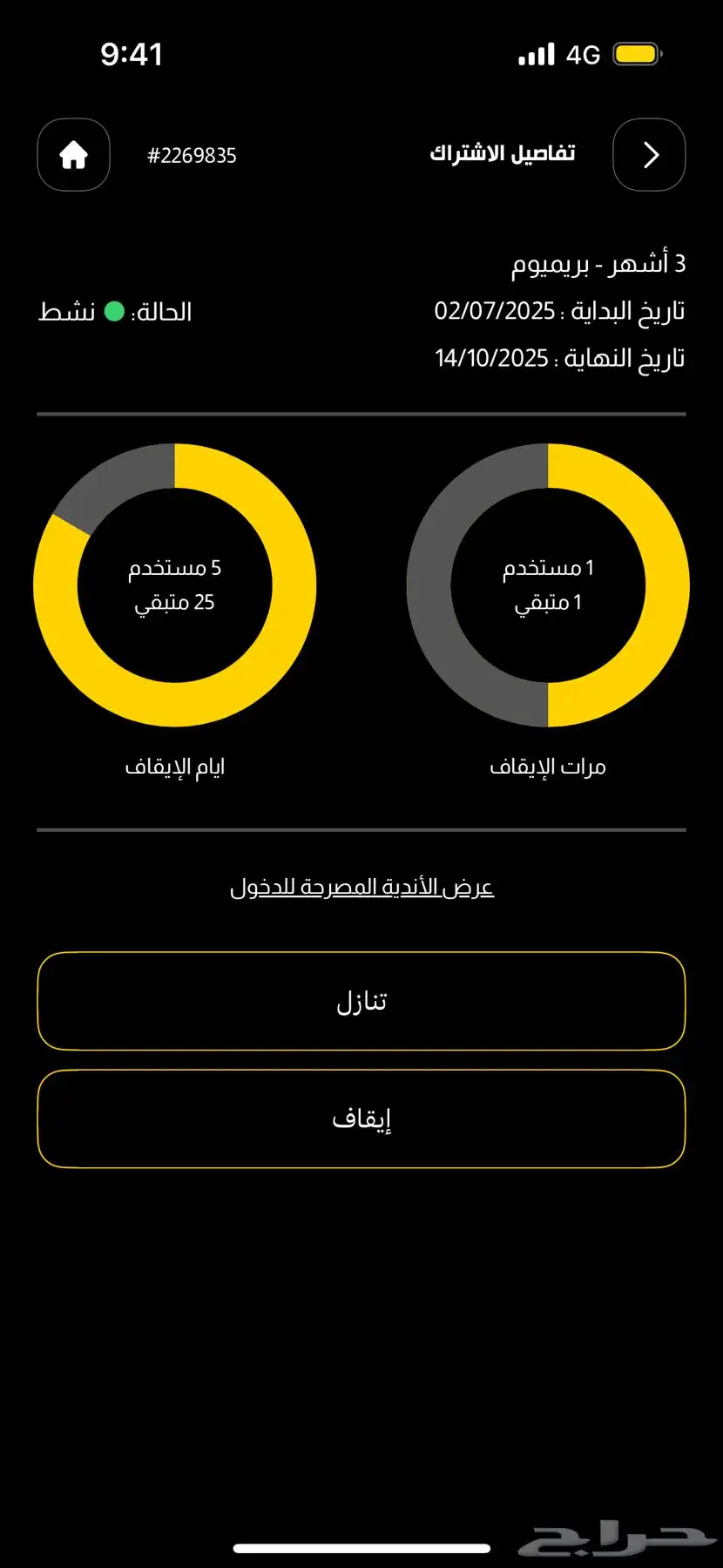 9:41
4G

تفاصيل الاشتراك
#2269835

3 أشهر - بريميوم
تاريخ البداية : 02/07/2025
الحالة: نشط
تاريخ النهاية : 14/10/2025

1 مستخدم
1 متبقي
مرات الإيقاف

5 مستخدم
25 متبقي
ايام الإيقاف

عرض الأندية المصرحة للدخول

تنازل

إيقاف

حراج